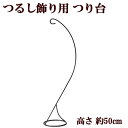 つるし飾り用 つり台

高さ 約50cm